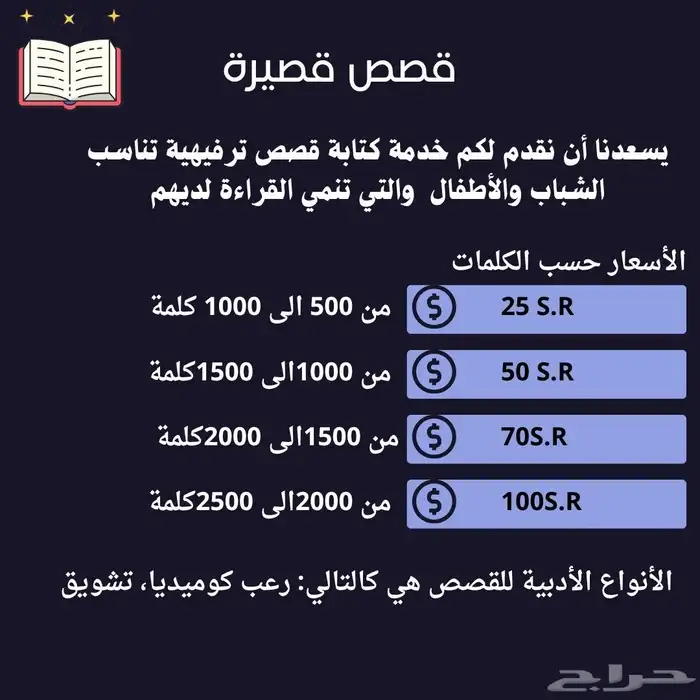 قصص قصيرة

يسعدنا أن نقدم لكم خدمة كتابة قصص ترفيهية تناسب الشباب والأطفال والتي تنمي القراءة لديهم

الأسعار حسب الكلمات

من 500 الى 1000 كلمة
$ 25 S.R

من 1000الى 1500كلمة
$ 50 S.R

من 1500الى 2000كلمة
$ 70S.R

من 2000الى 2500كلمة
$ 100S.R

الأنواع الأدبية للقصص هي كالتالي: رعب كوميديا، تشويق

حراج